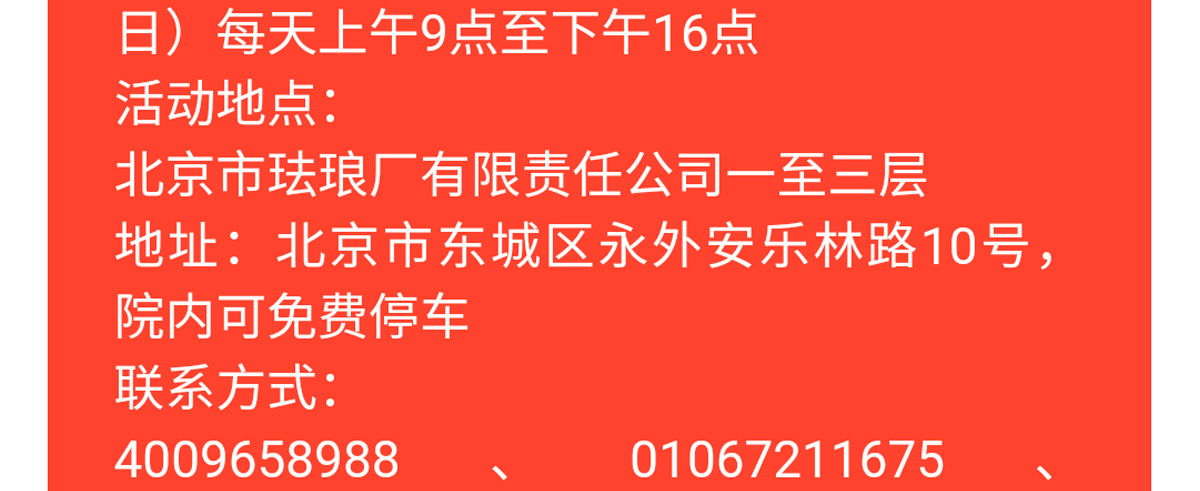 日）每天上午9点至下午16点
活动地点：
北京市珐琅厂有限责任公司一至三层
地址：北京市东城区永外安乐林路10号，院内可免费停车
联系方式：
4009658988 、 01067211675 、